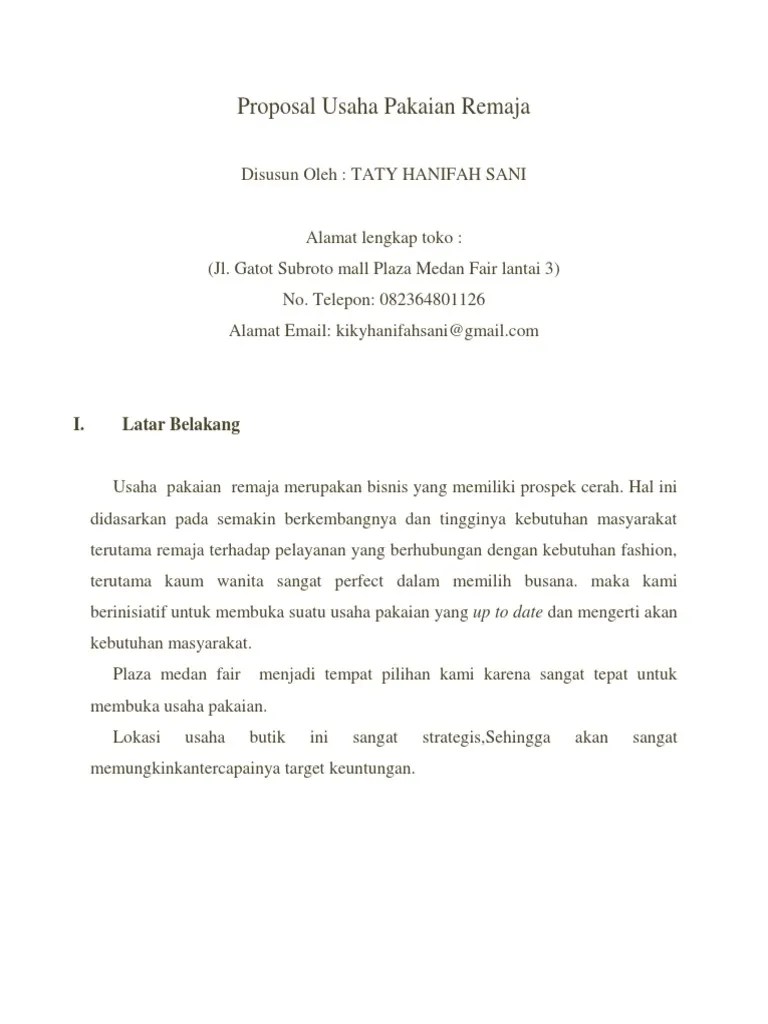 Proposal Usaha Pakaian Remaja

Disusun Oleh : TATY HANIFAH SANI

Alamat lengkap toko :
(Jl. Gatot Subroto mall Plaza Medan Fair lantai 3)
No. Telepon: 082364801126
Alamat Email: kikyhanifahsani@gmail.com

I. Latar Belakang

Usaha pakaian remaja merupakan bisnis yang memiliki prospek cerah. Hal ini didasarkan pada semakin berkembangnya dan tingginya kebutuhan masyarakat terutama remaja terhadap pelayanan yang berhubungan dengan kebutuhan fashion, terutama kaum wanita sangat perfect dalam memilih busana. maka kami berinisiatif untuk membuka suatu usaha pakaian yang up to date dan mengerti akan kebutuhan masyarakat.

Plaza medan fair menjadi tempat pilihan kami karena sangat tepat untuk membuka usaha pakaian.

Lokasi usaha butik ini sangat strategis,Sehingga akan sangat memungkinkantercapainya target keuntungan.